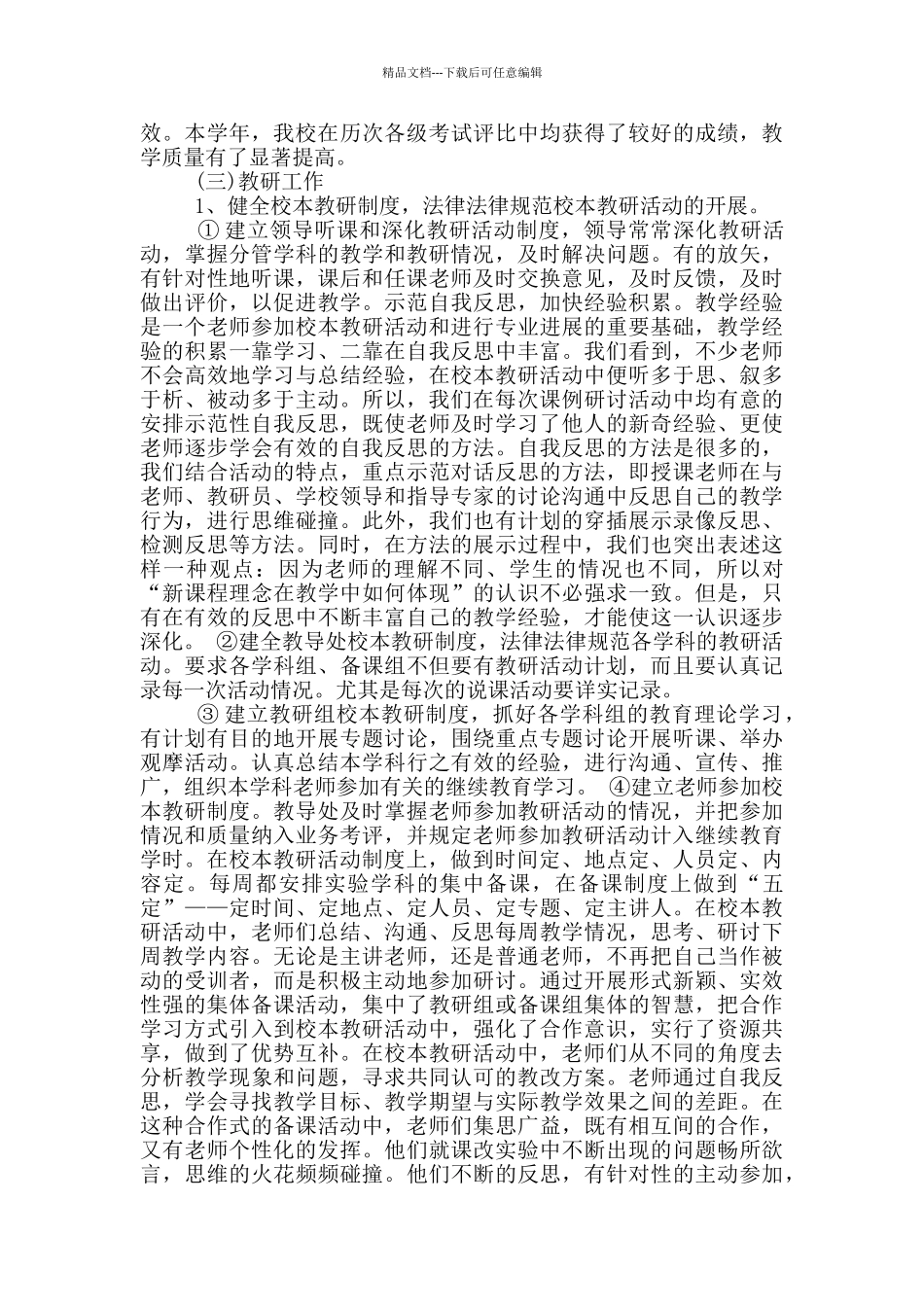 精品文档---下载后可任意编辑

效。本学年，我校在历次各级考试评比中均获得了较好的成绩，教学质量有了显著提高。

(三)教研工作

1、健全校本教研制度，法律法律规范校本教研活动的开展。

① 建立领导听课和深化教研活动制度，领导常常深化教研活动，掌握分管学科的教学和教研情况，及时解决问题。有的放矢，有针对性地听课，课后和任课老师及时交换意见，及时反馈，及时做出评价，以促进教学。示范自我反思，加快经验积累。教学经验是一个老师参加校本教研活动和进行专业进展的重要基础，教学经验的积累一靠学习、二靠在自我反思中丰富。我们看到，不少老师不会高效地学习与总结经验，在校本教研活动中便听多于思、叙多于析、被动多于主动。所以，我们在每次课例研讨活动中均有意的安排示范性自我反思，既使老师及时学习了他人的新奇经验、更使老师逐步学会有效的自我反思的方法。自我反思的方法是很多的，我们结合活动的特点，重点示范对话反思的方法，即授课老师在与老师、教研员、学校领导和指导专家的讨论沟通中反思自己的教学行为，进行思维碰撞。此外，我们也有计划的穿插展示录像反思、检测反思等方法。同时，在方法的展示过程中，我们也突出表述这样一种观点：因为老师的理解不同、学生的情况也不同，所以对“新课程理念在教学中如何体现”的认识不必强求一致。但是，只有在有效的反思中不断丰富自己的教学经验，才能使这一认识逐步深化。 ②建全教导处校本教研制度，法律法律规范各学科的教研活动。要求各学科组、备课组不但要有教研活动计划，而且要认真记录每一次活动情况。尤其是每次的说课活动要详实记录。

③ 建立教研组校本教研制度，抓好各学科组的教育理论学习，有计划有目的地开展专题讨论，围绕重点专题讨论开展听课、举办观摩活动。认真总结本学科行之有效的经验，进行沟通、宣传、推广，组织本学科老师参加有关的继续教育学习。 ④建立老师参加校本教研制度。教导处及时掌握老师参加教研活动的情况，并把参加情况和质量纳入业务考评，并规定老师参加教研活动计入继续教育学时。在校本教研活动制度上，做到时间定、地点定、人员定、内容定。每周都安排实验学科的集中备课，在备课制度上做到“五定”——定时间、定地点、定人员、定专题、定主讲人。在校本教研活动中，老师们总结、沟通、反思每周教学情况，思考、研讨下周教学内容。无论是主讲老师，还是普通老师，不再把自己当作被动的受训者，而是积极主动地参加研讨。通过开展形式新颖、实效性强的集体备课活动，集中了教研组或备课组集体的智慧，把合作学习方式引入到校本教研活动中，强化了合作意识，实行了资源共享，做到了优势互补。在校本教研活动中，老师们从不同的角度去分析教学现象和问题，寻求共同认可的教改方案。老师通过自我反思，学会寻找教学目标、教学期望与实际教学效果之间的差距。在这种合作式的备课活动中，老师们集思广益，既有相互间的合作，又有老师个性化的发挥。他们就课改实验中不断出现的问题畅所欲言，思维的火花频频碰撞。他们不断的反思，有针对性的主动参加，